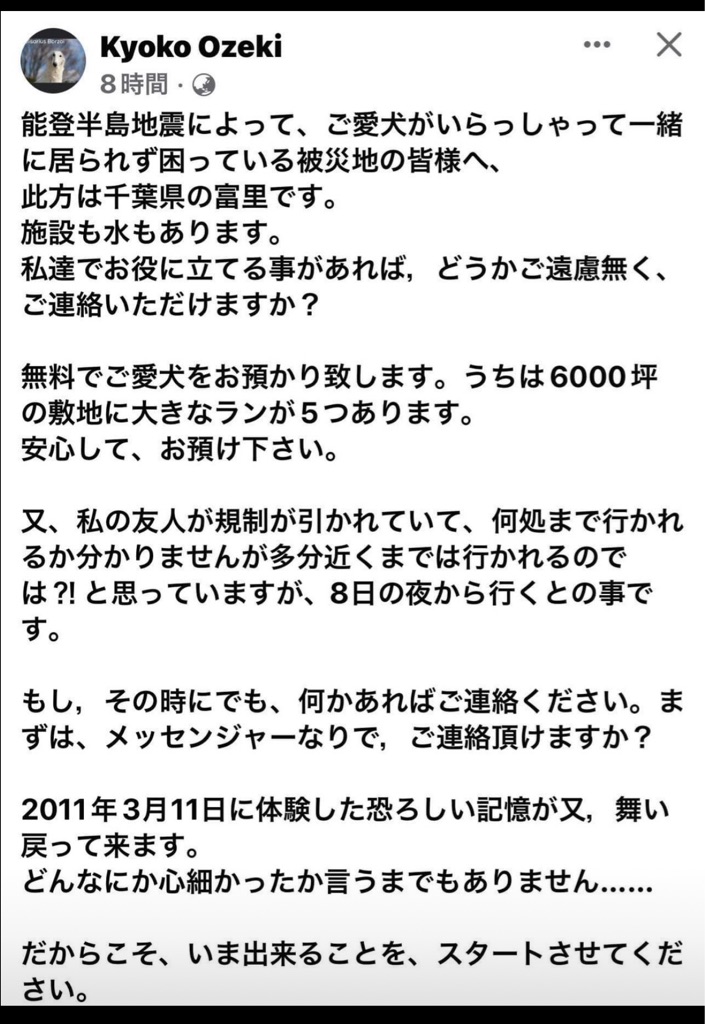 Kyoko Ozeki
8時間 ·

能登半島地震によって、ご愛犬がいらっしゃって一緒に居られず困っている被災地の皆様へ、
此方は千葉県の富里です。
施設も水もあります。
私達でお役に立てる事があれば，どうかご遠慮無く、ご連絡いただけますか？

無料でご愛犬をお預かり致します。うちは6000坪の敷地に大きなランが5つあります。
安心して、お預け下さい。

又、私の友人が規制が引かれていて、何処まで行かれるか分かりませんが多分近くまでは行かれるのでは?! と思っていますが、8日の夜から行くとの事です。

もし，その時にでも、何かあればご連絡ください。まずは、メッセンジャーなりで，ご連絡頂けますか？

2011年3月11日に体験した恐ろしい記憶が又，舞い戻って来ます。
どんなにか心細かったか言うまでもありません......

だからこそ、いま出来ることを、スタートさせてください。